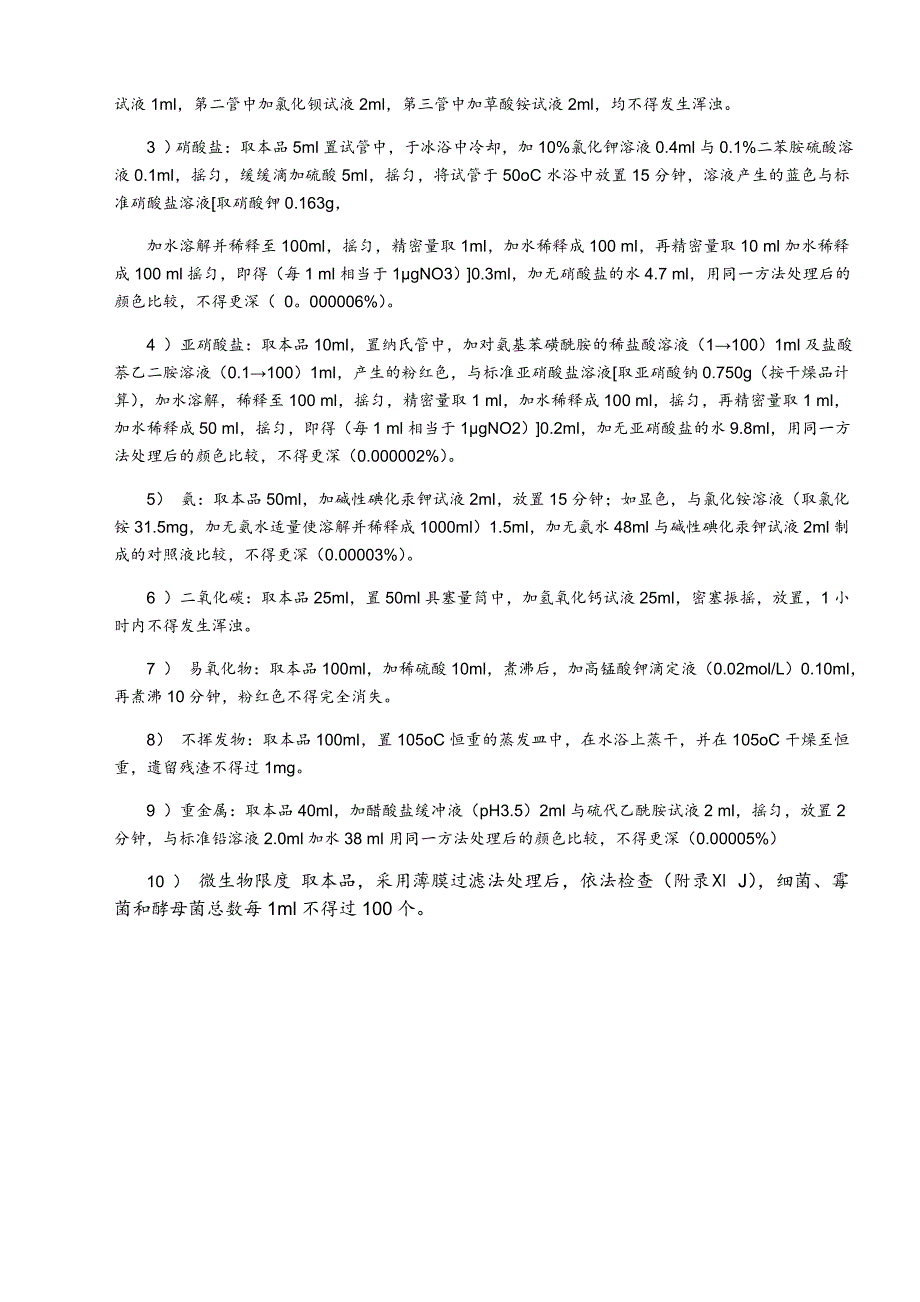 试液 1ml，第二管中加氯化钡试液 2ml，第三管中加草酸铵试液 2ml，均不得发生浑浊。

3 ）硝酸盐：取本品 5ml 置试管中，于冰浴中冷却，加 10%氯化钾溶液 0.4ml 与 0.1%二苯胺硫酸溶液 0.1ml，摇匀，缓缓滴加硫酸 5ml，摇匀，将试管于 50oC 水浴中放置 15 分钟，溶液产生的蓝色与标准硝酸盐溶液[取硝酸钾 0.163g,

加水溶解并稀释至 100ml，摇匀，精密量取 1ml，加水稀释成 100 ml，再精密量取 10 ml 加水稀释成 100 ml 摇匀，即得（每 1 ml 相当于 1μgNO3）]0.3ml，加无硝酸盐的水 4.7 ml，用同一方法处理后的颜色比较，不得更深（ 0。000006%）。

4 ）亚硝酸盐：取本品 10ml，置纳氏管中，加对氨基苯磺酰胺的稀盐酸溶液（1→100）1ml 及盐酸萘乙二胺溶液（0.1→100）1ml，产生的粉红色，与标准亚硝酸盐溶液[取亚硝酸钠 0.750g（按干燥品计算），加水溶解，稀释至 100 ml，摇匀，精密量取 1 ml，加水稀释成 100 ml，摇匀，再精密量取 1 ml，加水稀释成 50 ml，摇匀，即得（每 1 ml 相当于 1μgNO2）]0.2ml，加无亚硝酸盐的水 9.8ml，用同一方法处理后的颜色比较，不得更深（0.000002%）。

5） 氨：取本品 50ml，加碱性碘化汞钾试液 2ml，放置 15 分钟；如显色，与氯化铵溶液（取氯化铵 31.5mg，加无氨水适量使溶解并稀释成 1000ml）1.5ml，加无氨水 48ml 与碱性碘化汞钾试液 2ml 制成的对照液比较，不得更深（0.00003%）。

6 ）二氧化碳：取本品 25ml，置 50ml 具塞量筒中，加氢氧化钙试液 25ml，密塞振摇，放置，1 小时内不得发生浑浊。

7 ） 易氧化物：取本品 100ml，加稀硫酸 10ml，煮沸后，加高锰酸钾滴定液（0.02mol/L）0.10ml，再煮沸 10 分钟，粉红色不得完全消失。

8） 不挥发物：取本品 100ml，置 105oC 恒重的蒸发皿中，在水浴上蒸干，并在 105oC 干燥至恒重，遗留残渣不得过 1mg。

9 ）重金属：取本品 40ml，加醋酸盐缓冲液（pH3.5）2ml 与硫代乙酰胺试液 2 ml，摇匀，放置 2 分钟，与标准铅溶液 2.0ml 加水 38 ml 用同一方法处理后的颜色比较，不得更深（0.00005%）

10 ） 微生物限度 取本品，采用薄膜过滤法处理后，依法检查（附录XI J），细菌、霉菌和酵母菌总数每 1ml 不得过 100 个。